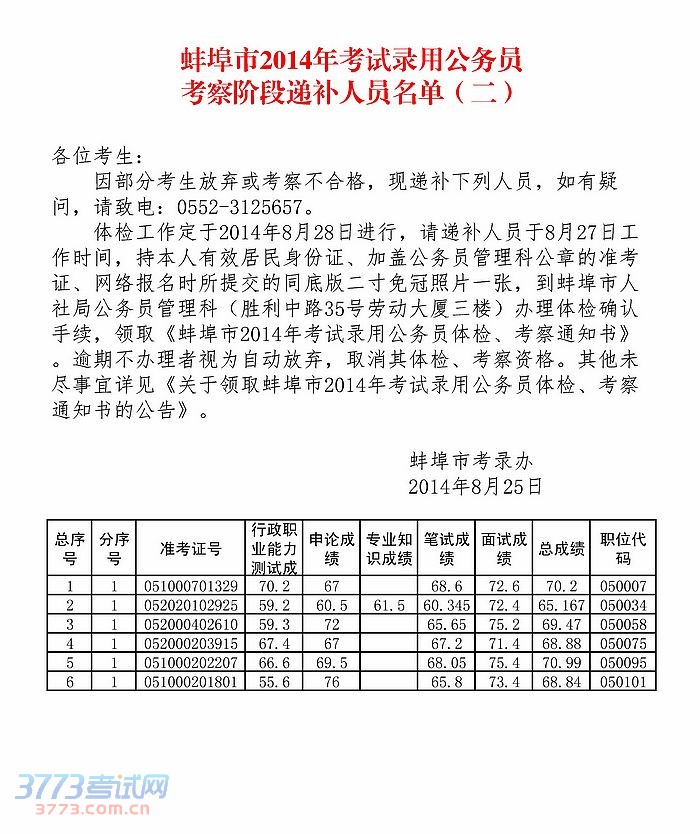 蚌埠市2014年考试录用公务员
考察阶段递补人员名单（二）

各位考生：

因部分考生放弃或考察不合格，现递补下列人员，如有疑问，请致电：0552-3125657。

体检工作定于2014年8月28日进行，请递补人员于8月27日工作时间，持本人有效居民身份证、加盖公务员管理科公章的准考证、网络报名时所提交的同底版二寸免冠照片一张，到蚌埠市人社局公务员管理科（胜利中路35号劳动大厦三楼）办理体检确认手续，领取《蚌埠市2014年考试录用公务员体检、考察通知书》。逾期不办理者视为自动放弃，取消其体检、考察资格。其他未尽事宜详见《关于领取蚌埠市2014年考试录用公务员体检、考察通知书的公告》。

蚌埠市考录办
2014年8月25日

| 总序号 | 分序号 | 准考证号 | 行政职业能力测试成 | 申论成绩 | 专业知识成绩 | 笔试成绩 | 面试成绩 | 总成绩 | 职位代码 |
|---|---|---|---|---|---|---|---|---|---|
| 1 | 1 | 051000701329 | 70.2 | 67 | | 68.6 | 72.6 | 70.2 | 050007 |
| 2 | 1 | 052020102925 | 59.2 | 60.5 | 61.5 | 60.345 | 72.4 | 65.167 | 050034 |
| 3 | 1 | 052000402610 | 59.3 | 72 | | 65.65 | 75.2 | 69.47 | 050058 |
| 4 | 1 | 052000203915 | 67.4 | 67 | | 67.2 | 71.4 | 68.88 | 050075 |
| 5 | 1 | 051000202207 | 66.6 | 69.5 | | 68.05 | 75.4 | 70.99 | 050095 |
| 6 | 1 | 051000201801 | 55.6 | 76 | | 65.8 | 73.4 | 68.84 | 050101 |

3773考试网
3773.com.cn